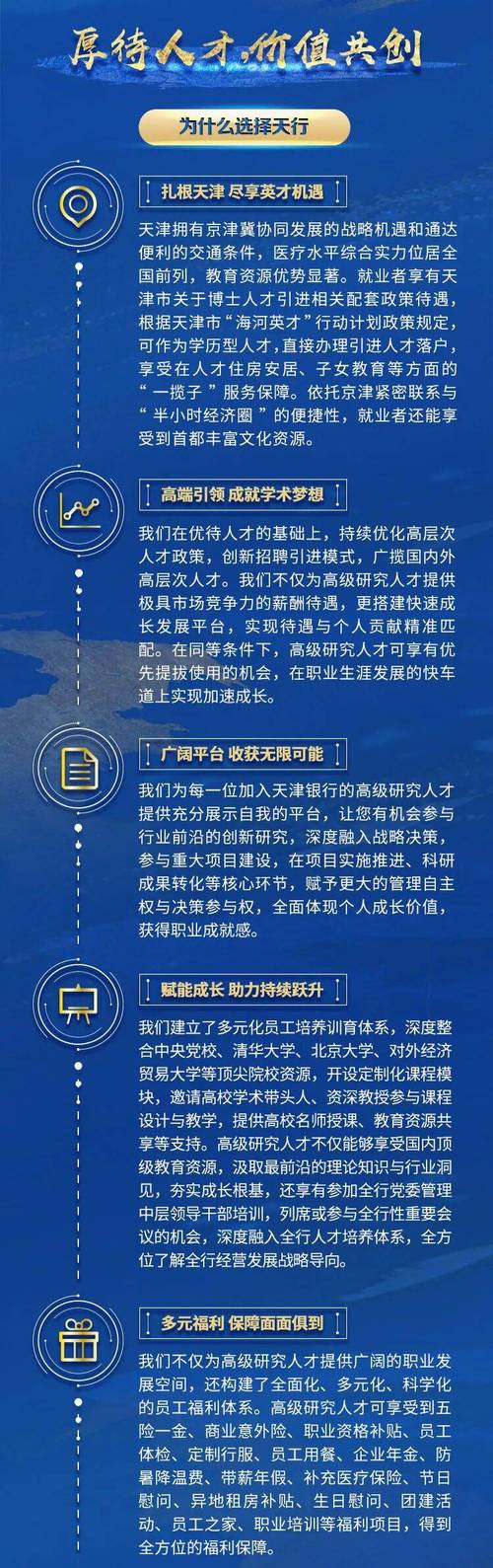 厚待人才,价值共创

为什么选择天行

扎根天津 尽享英才机遇

天津拥有京津冀协同发展的战略机遇和通达便利的交通条件，医疗水平综合实力位居全国前列，教育资源优势显著。就业者享有天津市关于博士人才引进相关配套政策待遇，根据天津市“海河英才”行动计划政策规定，可作为学历型人才，直接办理引进人才落户，享受在人才住房安居、子女教育等方面的“一揽子”服务保障。依托京津紧密联系与“半小时经济圈”的便捷性，就业者还能享受到首都丰富文化资源。

高端引领 成就学术梦想

我们在优待人才的基础上，持续优化高层次人才政策，创新招聘引进模式，广揽国内外高层次人才。我们不仅为高级研究人才提供极具市场竞争力的薪酬待遇，更搭建快速成长发展平台，实现待遇与个人贡献精准匹配。在同等条件下，高级研究人才可享有优先提拔使用的机会，在职业生涯发展的快车道上实现加速成长。

广阔平台 收获无限可能

我们为每一位加入天津银行的高级研究人才提供充分展示自我的平台，让您有机会参与行业前沿的创新研究，深度融入战略决策，参与重大项目建设，在项目实施推进、科研成果转化等核心环节，赋予更大的管理自主权与决策参与权，全面体现个人成长价值，获得职业成就感。

赋能成长 助力持续跃升

我们建立了多元化员工培养训育体系，深度整合中央党校、清华大学、北京大学、对外经济贸易大学等顶尖院校资源，开设定制化课程模块，邀请高校学术带头人、资深教授参与课程设计与教学，提供高校名师授课、教育资源共享等支持。高级研究人才不仅能够享受国内顶级教育资源，汲取最前沿的理论知识与行业洞见，夯实成长根基，还享有参加全行党委管理中层领导干部培训，列席或参与全行性重要会议的机会，深度融入全行人才培养体系，全方位了解全行经营发展战略导向。

多元福利 保障面面俱到

我们不仅为高级研究人才提供广阔的职业发展空间，还构建了全面化、多元化、科学化的员工福利体系。高级研究人才可享受到五险一金、商业意外险、职业资格补贴、员工体检、定制行服、员工用餐、企业年金、防暑降温费、带薪年假、补充医疗保险、节日慰问、异地租房补贴、生日慰问、团建活动、员工之家、职业培训等福利项目，得到全方位的福利保障。